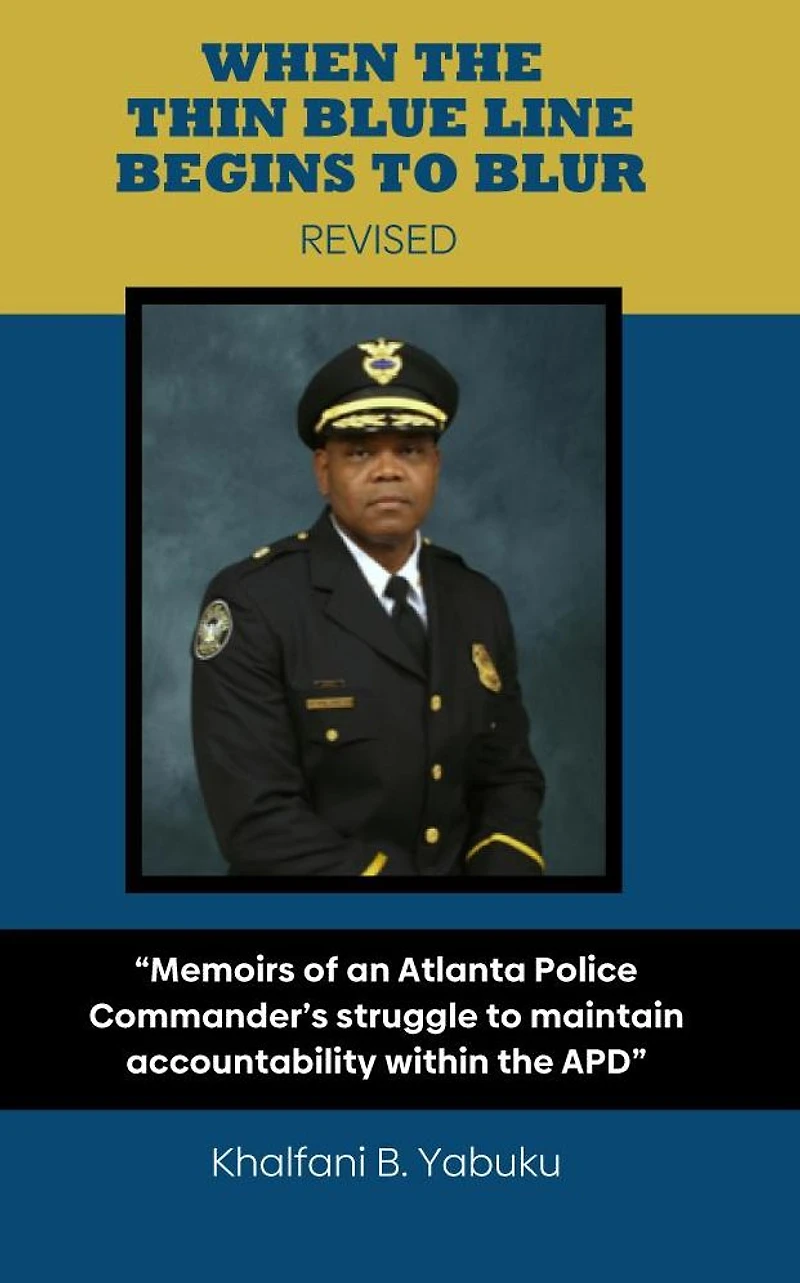 WHEN THE THIN BLUE LINE BEGINS TO BLUR

REVISED

“Memoirs of an Atlanta Police Commander’s struggle to maintain accountability within the APD”

Khalfani B. Yabuku